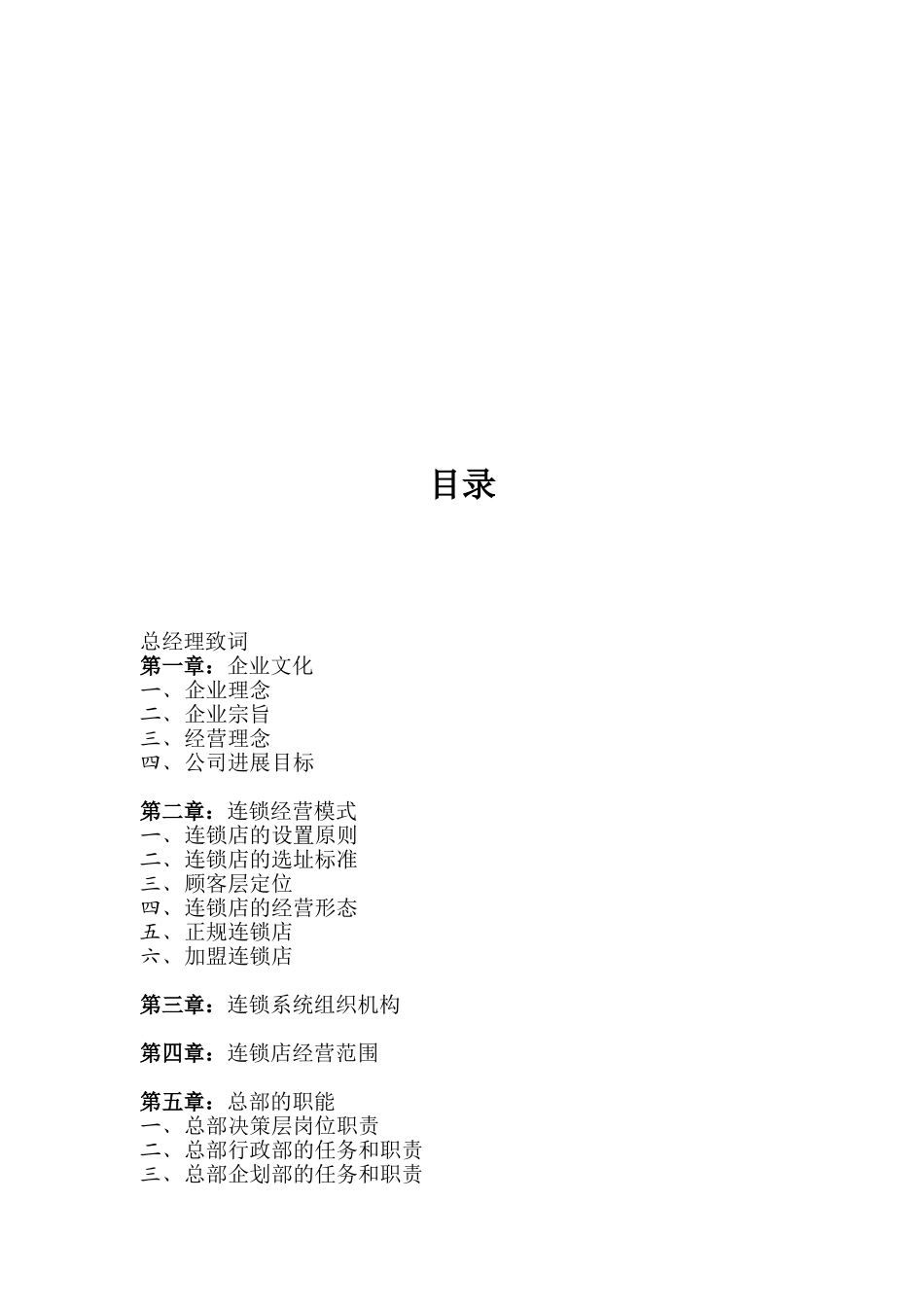 目录

总经理致词
第一章：企业文化
一、企业理念
二、企业宗旨
三、经营理念
四、公司进展目标

第二章：连锁经营模式
一、连锁店的设置原则
二、连锁店的选址标准
三、顾客层定位
四、连锁店的经营形态
五、正规连锁店
六、加盟连锁店

第三章：连锁系统组织机构

第四章：连锁店经营范围

第五章：总部的职能
一、总部决策层岗位职责
二、总部行政部的任务和职责
三、总部企划部的任务和职责